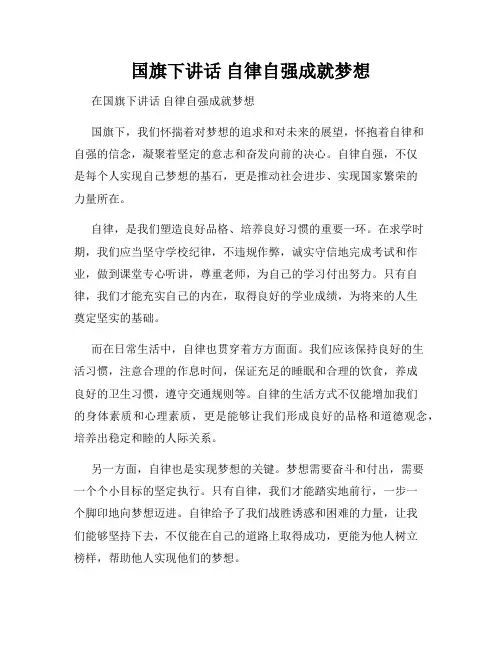 国旗下讲话 自律自强成就梦想

在国旗下讲话 自律自强成就梦想

国旗下，我们怀揣着对梦想的追求和对未来的展望，怀抱着自律和自强的信念，凝聚着坚定的意志和奋发向前的决心。自律自强，不仅是每个人实现自己梦想的基石，更是推动社会进步、实现国家繁荣的力量所在。

自律，是我们塑造良好品格、培养良好习惯的重要一环。在求学时期，我们应当坚守学校纪律，不违规作弊，诚实守信地完成考试和作业，做到课堂专心听讲，尊重老师，为自己的学习付出努力。只有自律，我们才能充实自己的内在，取得良好的学业成绩，为将来的人生奠定坚实的基础。

而在日常生活中，自律也贯穿着方方面面。我们应该保持良好的生活习惯，注意合理的作息时间，保证充足的睡眠和合理的饮食，养成良好的卫生习惯，遵守交通规则等。自律的生活方式不仅能增加我们的身体素质和心理素质，更是能够让我们形成良好的品格和道德观念，培养出稳定和睦的人际关系。

另一方面，自律也是实现梦想的关键。梦想需要奋斗和付出，需要一个个小目标的坚定执行。只有自律，我们才能踏实地前行，一步一个脚印地向梦想迈进。自律给予了我们战胜诱惑和困难的力量，让我们能够坚持下去，不仅能在自己的道路上取得成功，更能为他人树立榜样，帮助他人实现他们的梦想。